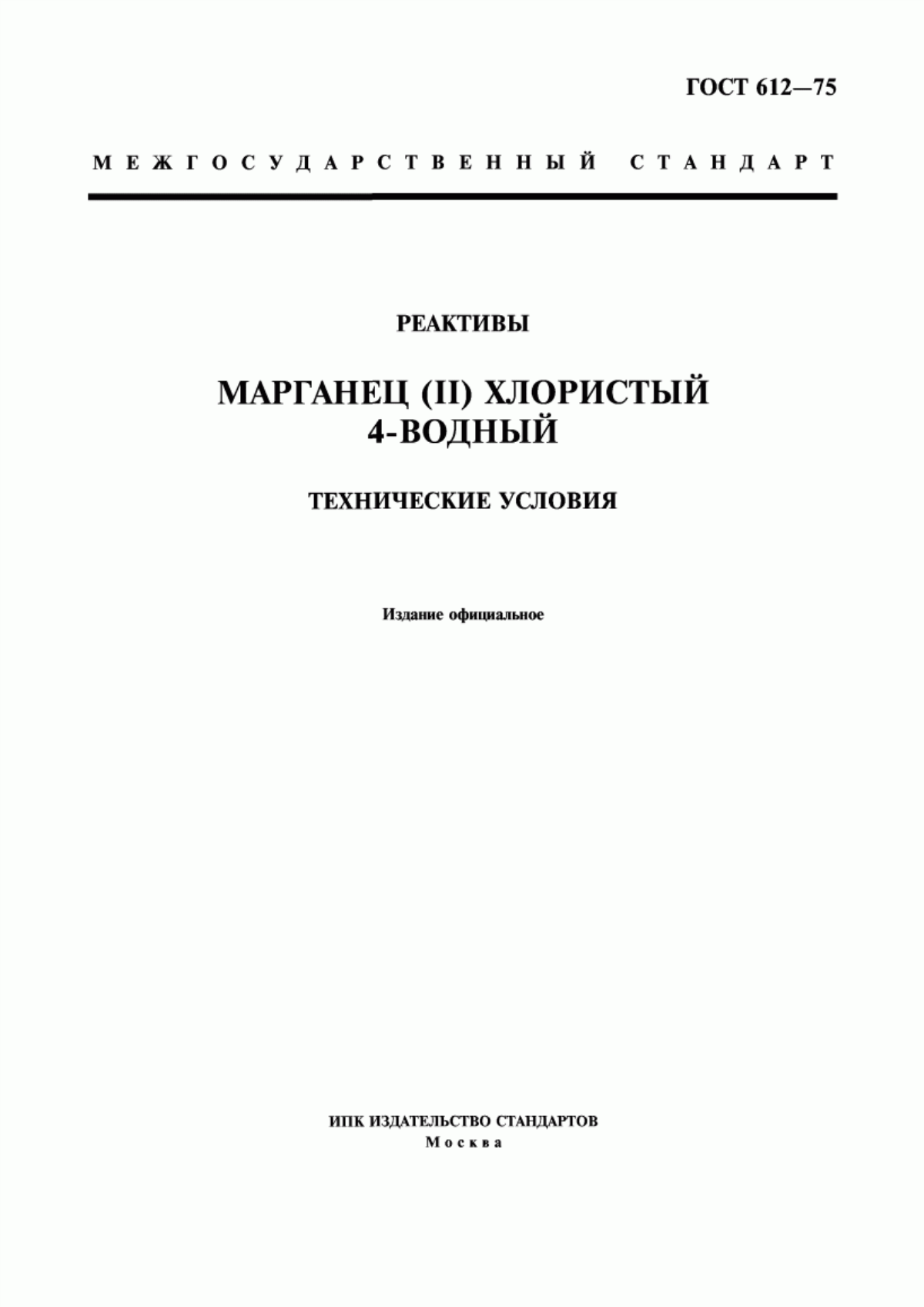 ГОСТ 612—75

МЕЖГОСУДАРСТВЕННЫЙ СТАНДАРТ

РЕАКТИВЫ

МАРГАНЕЦ (II) ХЛОРИСТЫЙ 4-ВОДНЫЙ

ТЕХНИЧЕСКИЕ УСЛОВИЯ

Издание официальное

ИПК ИЗДАТЕЛЬСТВО СТАНДАРТОВ
Москва